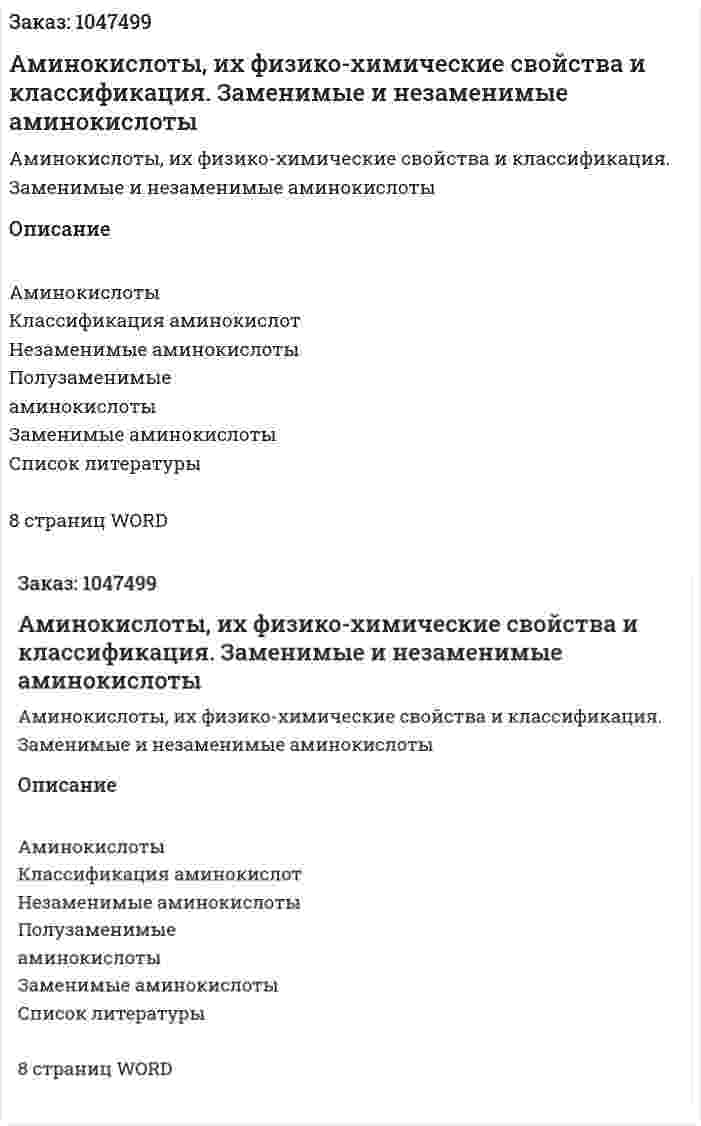 Заказ: 1047499

Аминокислоты, их физико-химические свойства и классификация. Заменимые и незаменимые аминокислоты

Аминокислоты, их физико-химические свойства и классификация. Заменимые и незаменимые аминокислоты

Описание

Аминокислоты
Классификация аминокислот
Незаменимые аминокислоты
Полузаменимые
аминокислоты
Заменимые аминокислоты
Список литературы

8 страниц WORD

Заказ: 1047499

Аминокислоты, их физико-химические свойства и классификация. Заменимые и незаменимые аминокислоты

Аминокислоты, их физико-химические свойства и классификация. Заменимые и незаменимые аминокислоты

Описание

Аминокислоты
Классификация аминокислот
Незаменимые аминокислоты
Полузаменимые
аминокислоты
Заменимые аминокислоты
Список литературы

8 страниц WORD